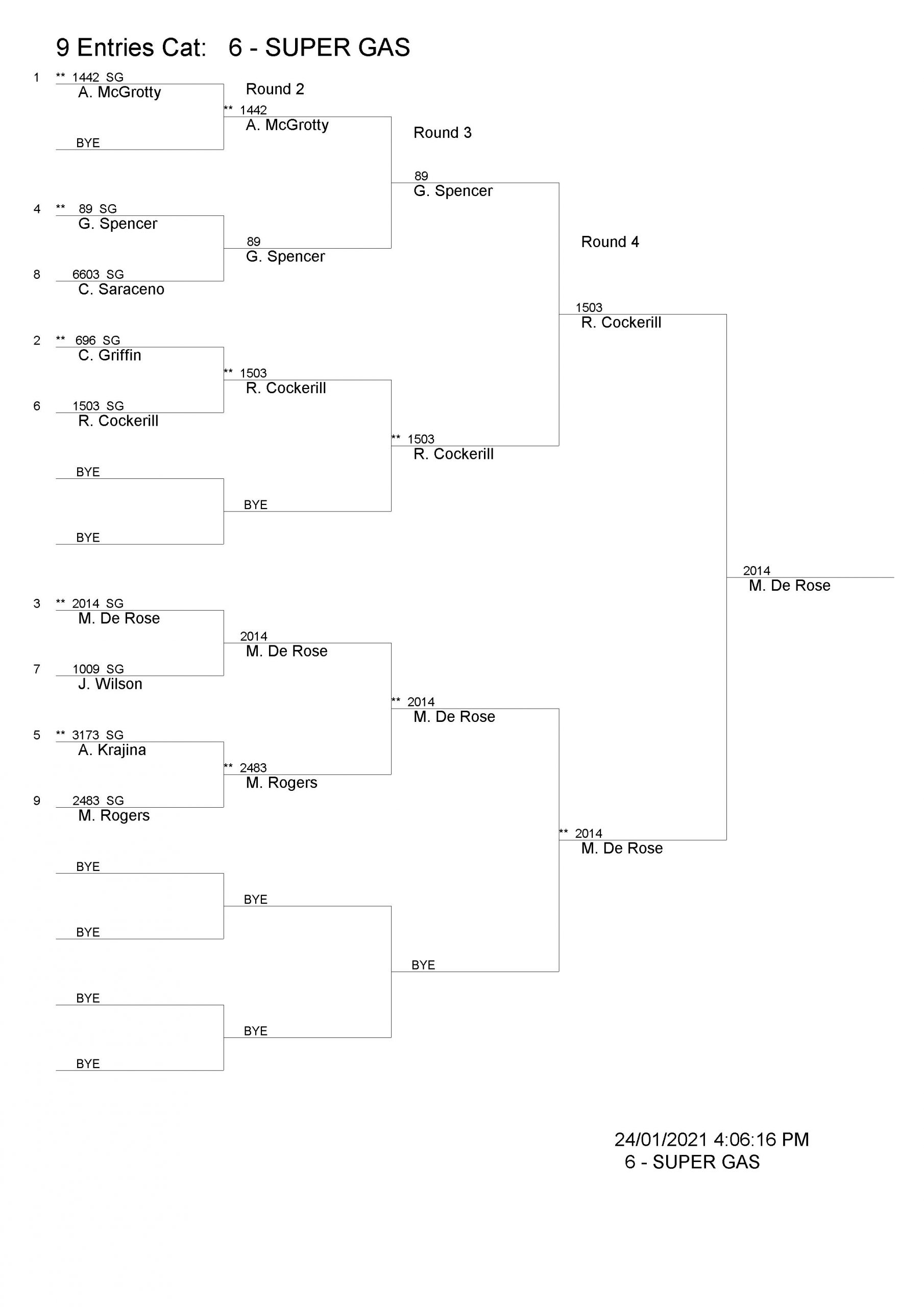 9 Entries Cat: 6 - SUPER GAS

1 ** 1442 SG
A. McGrotty

BYE

4 ** 89 SG
G. Spencer

8 6603 SG
C. Saraceno

2 ** 696 SG
C. Griffin

6 1503 SG
R. Cockerill

BYE

BYE

3 ** 2014 SG
M. De Rose

7 1009 SG
J. Wilson

5 ** 3173 SG
A. Krajina

9 2483 SG
M. Rogers

BYE

BYE

BYE

BYE

Round 2

** 1442
A. McGrotty

89
G. Spencer

** 1503
R. Cockerill

BYE

2014
M. De Rose

** 2483
M. Rogers

BYE

BYE

Round 3

89
G. Spencer

** 1503
R. Cockerill

** 2014
M. De Rose

BYE

Round 4

1503
R. Cockerill

** 2014
M. De Rose

2014
M. De Rose

24/01/2021 4:06:16 PM
6 - SUPER GAS